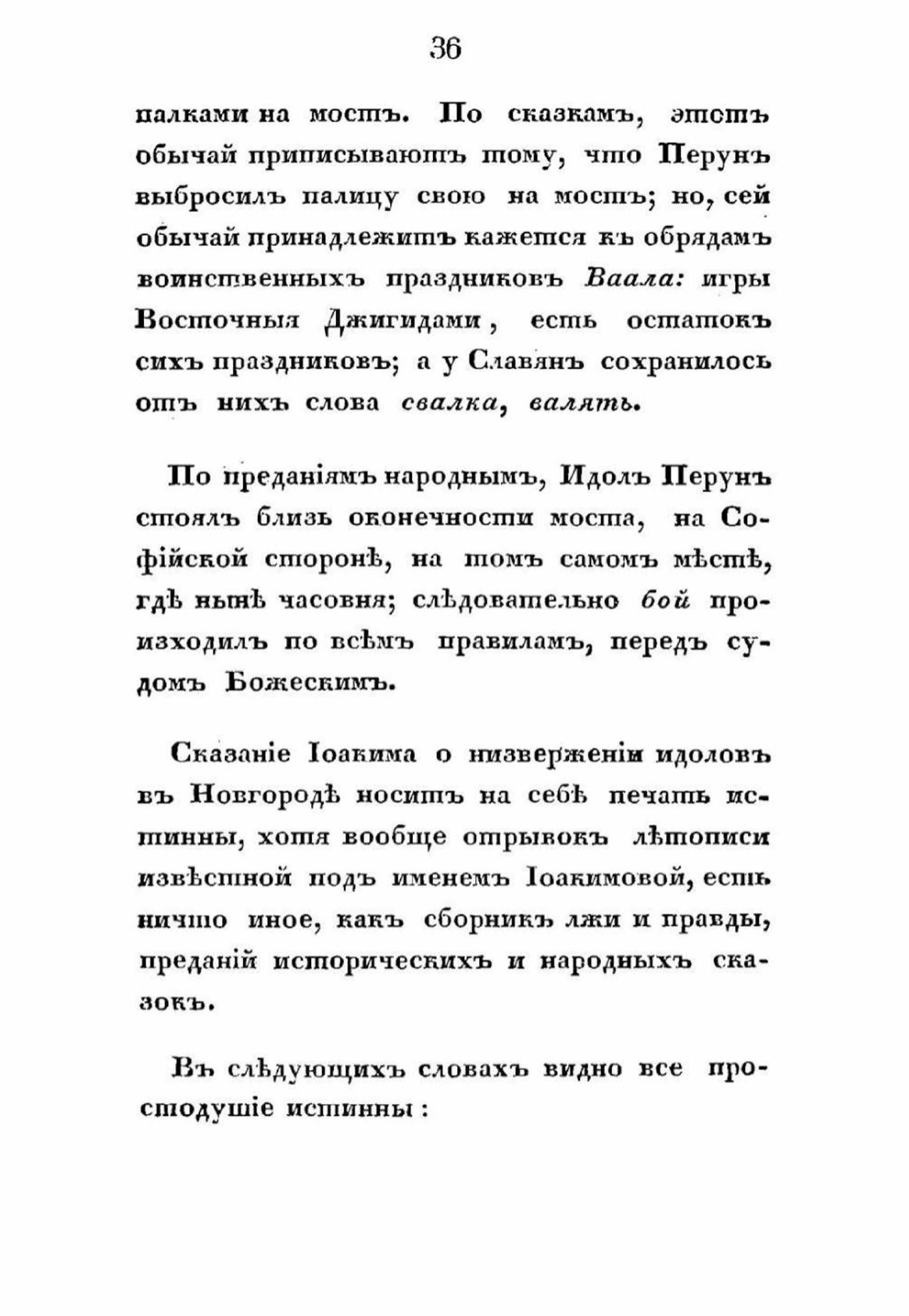 36

палками на мостъ. По сказкамъ, этотъ обычай приписываютъ тому, что Перунъ выбросилъ палицу свою на мостъ; но, сей обычай принадлежитъ кажется къ обрядамъ воинственныхъ праздниковъ Ваала: игры Восточныя Джигидами, есть остатокъ сихъ праздниковъ; а у Славянъ сохранилось отъ нихъ слова свалка, валять.

По преданіямъ народнымъ, Идолъ Перунъ стоялъ близь оконечности моста, на Софійской сторонѣ, на томъ самомъ мѣстѣ, гдѣ нынѣ часовня; слѣдовательно бой происходилъ по всѣмъ правиламъ, передъ судомъ Божескимъ.

Сказаніе Іоакима о низверженіи идоловъ въ Новгородѣ носитъ на себѣ печать истинны, хотя вообще отрывокъ лѣтописи извѣстной подъ именемъ Іоакимовой, есть ничто иное, какъ сборникъ лжи и правды, преданій историческихъ и народныхъ сказокъ.

Въ слѣдующихъ словахъ видно все простодушіе истинны: